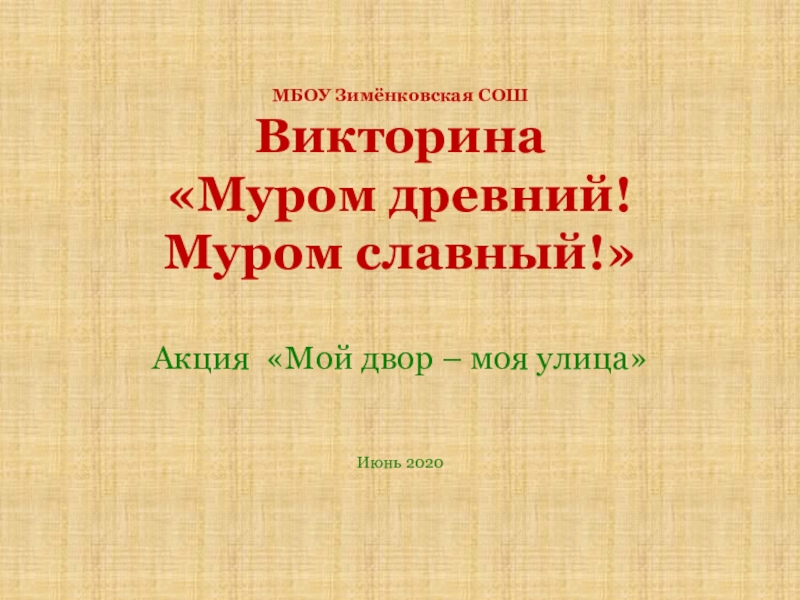 МБОУ Зимёнковская СОШ

Викторина
«Муром древний!
Муром славный!»

Акция «Мой двор – моя улица»

Июнь 2020